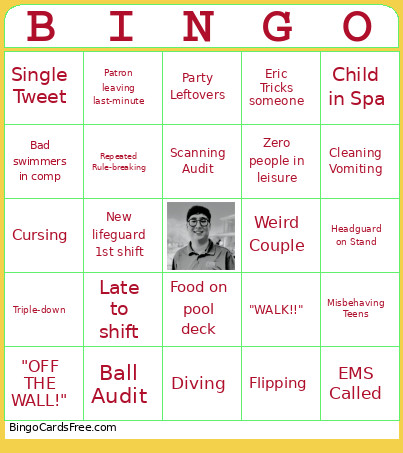 | B | I | N | G | O |
|---|---|---|---|---|
| Single Tweet | Patron leaving last-minute | Party Leftovers | Eric Tricks someone | Child in Spa |
| Bad swimmers in comp | Repeated Rule-breaking | Scanning Audit | Zero people in leisure | Cleaning Vomiting |
| Cursing | New lifeguard 1st shift | | Weird Couple | Headguard on Stand |
| Triple-down | Late to shift | Food on pool deck | "WALK!!" | Misbehaving Teens |
| "OFF THE WALL!" | Ball Audit | Diving | Flipping | EMS Called |

BingoCardsFree.com